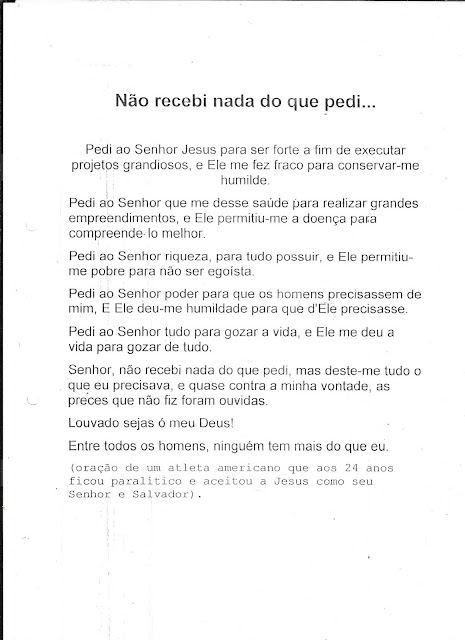 Não recebi nada do que pedi...

Pedi ao Senhor Jesus para ser forte a fim de executar projetos grandiosos, e Ele me fez fraco para conservar-me humilde.

Pedi ao Senhor que me desse saúde para realizar grandes empreendimentos, e Ele permitiu-me a doença para compreende-lo melhor.

Pedi ao Senhor riqueza, para tudo possuir, e Ele permitiu-me pobre para não ser egoísta.

Pedi ao Senhor poder para que os homens precisassem de mim, E Ele deu-me humildade para que d'Ele precisasse.

Pedi ao Senhor tudo para gozar a vida, e Ele me deu a vida para gozar de tudo.

Senhor, não recebi nada do que pedi, mas deste-me tudo o que eu precisava, e quase contra a minha vontade, as preces que não fiz foram ouvidas.

Louvado sejas ó meu Deus!

Entre todos os homens, ninguém tem mais do que eu.

(oração de um atleta americano que aos 24 anos ficou paralítico e aceitou a Jesus como seu Senhor e Salvador).